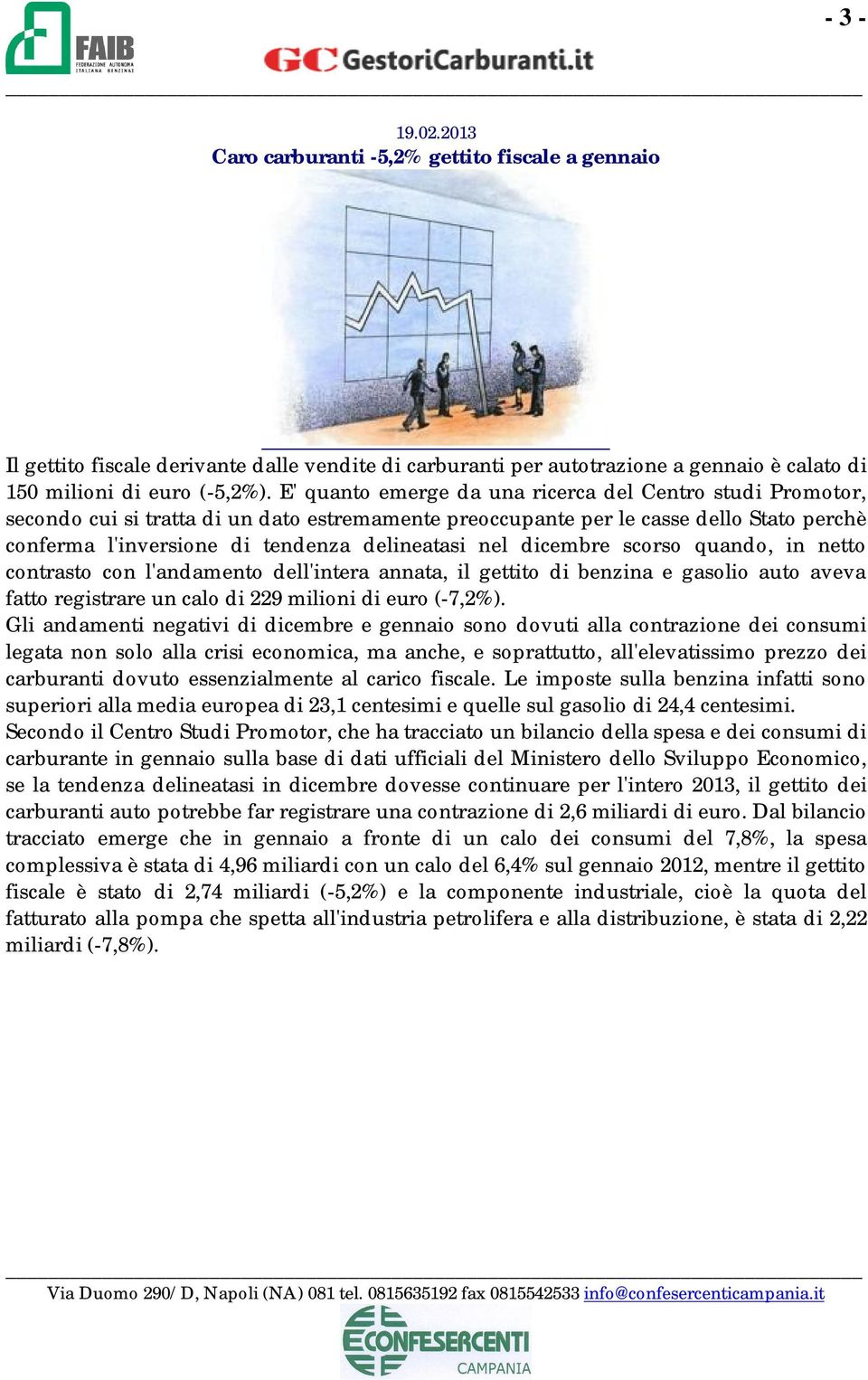 FAIB
FEDERAZIONE AUTONOMA ITALIANA BENZINAI

GC GestoriCarburanti.it

- 3 -

19.02.2013
Caro carburanti -5,2% gettito fiscale a gennaio

Il gettito fiscale derivante dalle vendite di carburanti per autotrazione a gennaio è calato di 150 milioni di euro (-5,2%). E' quanto emerge da una ricerca del Centro studi Promotor, secondo cui si tratta di un dato estremamente preoccupante per le casse dello Stato perchè conferma l'inversione di tendenza delineatasi nel dicembre scorso quando, in netto contrasto con l'andamento dell'intera annata, il gettito di benzina e gasolio auto aveva fatto registrare un calo di 229 milioni di euro (-7,2%).
Gli andamenti negativi di dicembre e gennaio sono dovuti alla contrazione dei consumi legata non solo alla crisi economica, ma anche, e soprattutto, all'elevatissimo prezzo dei carburanti dovuto essenzialmente al carico fiscale. Le imposte sulla benzina infatti sono superiori alla media europea di 23,1 centesimi e quelle sul gasolio di 24,4 centesimi.
Secondo il Centro Studi Promotor, che ha tracciato un bilancio della spesa e dei consumi di carburante in gennaio sulla base di dati ufficiali del Ministero dello Sviluppo Economico, se la tendenza delineatasi in dicembre dovesse continuare per l'intero 2013, il gettito dei carburanti auto potrebbe far registrare una contrazione di 2,6 miliardi di euro. Dal bilancio tracciato emerge che in gennaio a fronte di un calo dei consumi del 7,8%, la spesa complessiva è stata di 4,96 miliardi con un calo del 6,4% sul gennaio 2012, mentre il gettito fiscale è stato di 2,74 miliardi (-5,2%) e la componente industriale, cioè la quota del fatturato alla pompa che spetta all'industria petrolifera e alla distribuzione, è stata di 2,22 miliardi (-7,8%).

Via Duomo 290/ D, Napoli (NA) 081 tel. 0815635192 fax 0815542533 info@confesercenticampania.it

CONFESERCENTI
CAMPANIA